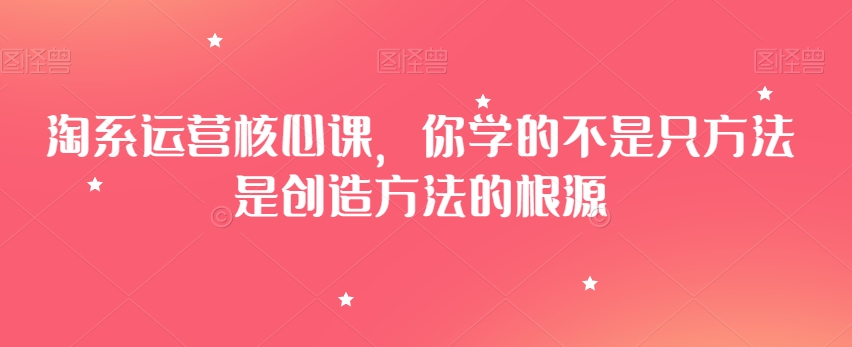 图怪兽 图怪兽 图怪兽

淘系运营核心课，你学的不是只方法是创造方法的根源